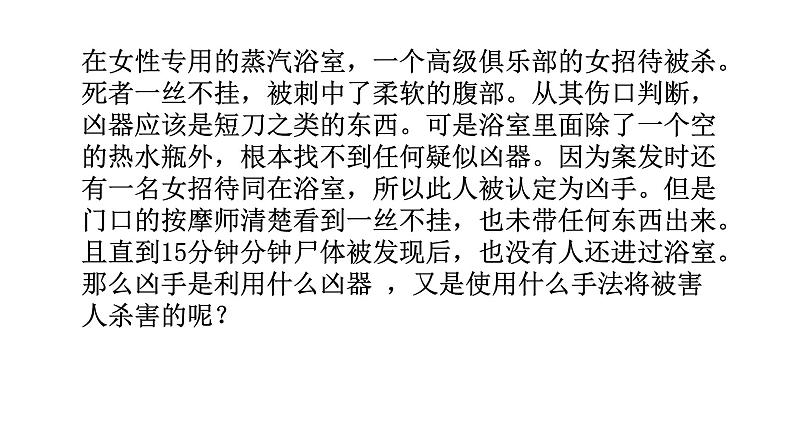 在女性专用的蒸汽浴室，一个高级俱乐部的女招待被杀。死者一丝不挂，被刺中了柔软的腹部。从其伤口判断，凶器应该是短刀之类的东西。可是浴室里面除了一个空的热水瓶外，根本找不到任何疑似凶器。因为案发时还有一名女招待同在浴室，所以此人被认定为凶手。但是门口的按摩师清楚看到一丝不挂，也未带任何东西出来。且直到15分钟分钟尸体被发现后，也没有人还进过浴室。那么凶手是利用什么凶器 ，又是使用什么手法将被害人杀害的呢？